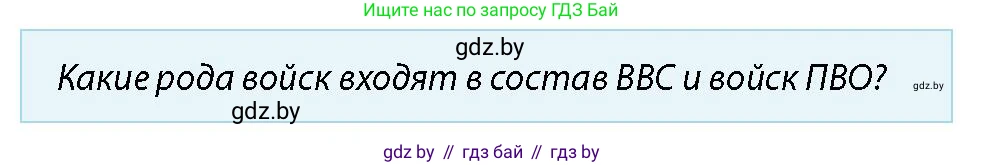 Ищите нас по запросу ГДЗ Бай

gdz.by

Какие рода войск входят в состав ВВС и войск ПВО?

gdz.by

gdz.by

gdz by // гдз бай // гдз by